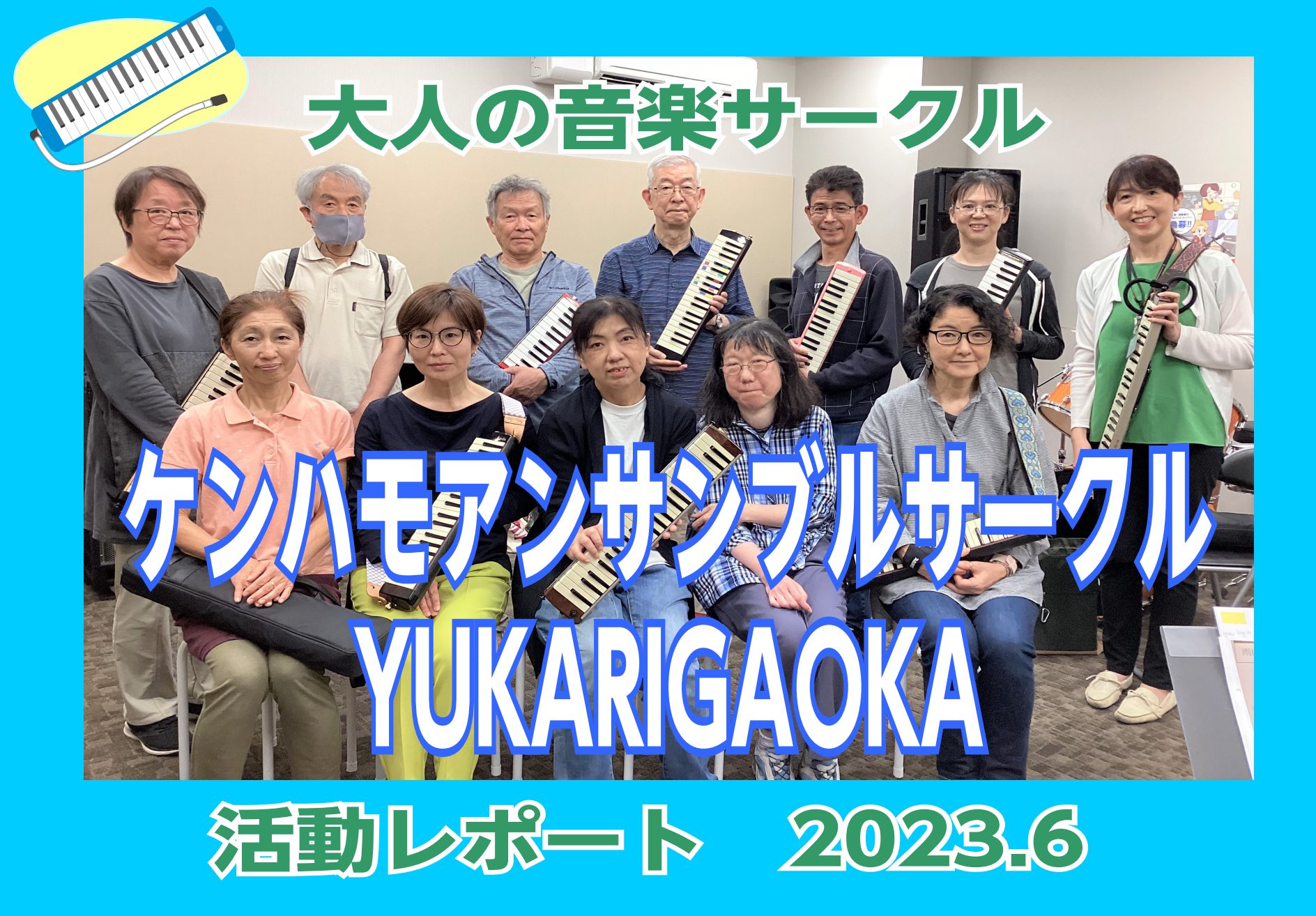 大人の音楽サークル

ケンハモアンサンブルサークル
YUKARIGAOKA

活動レポート　2023.6